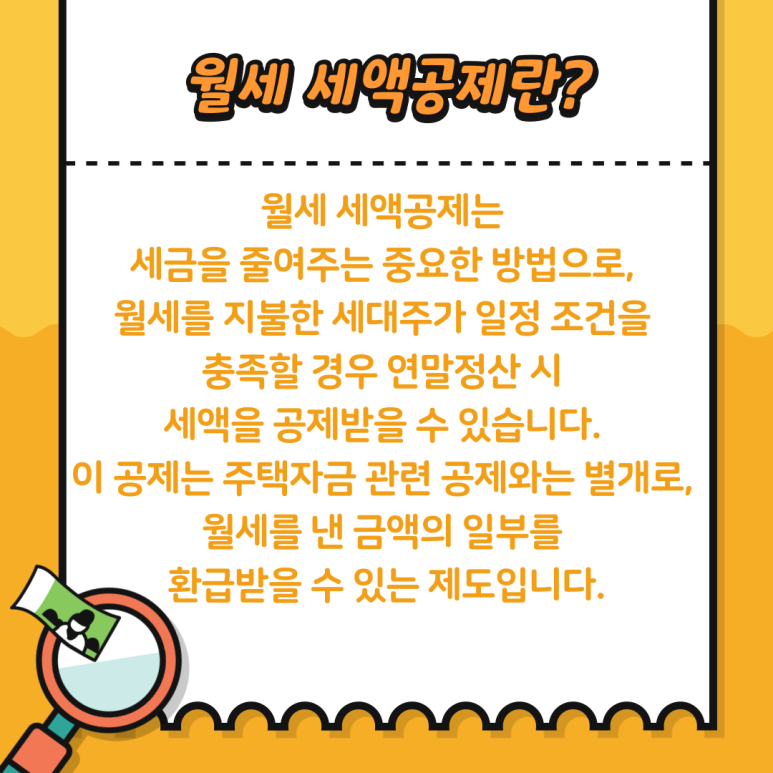 월세 세액공제란?

월세 세액공제는 세금을 줄여주는 중요한 방법으로, 월세를 지불한 세대주가 일정 조건을 충족할 경우 연말정산 시 세액을 공제받을 수 있습니다. 이 공제는 주택자금 관련 공제와는 별개로, 월세를 낸 금액의 일부를 환급받을 수 있는 제도입니다.